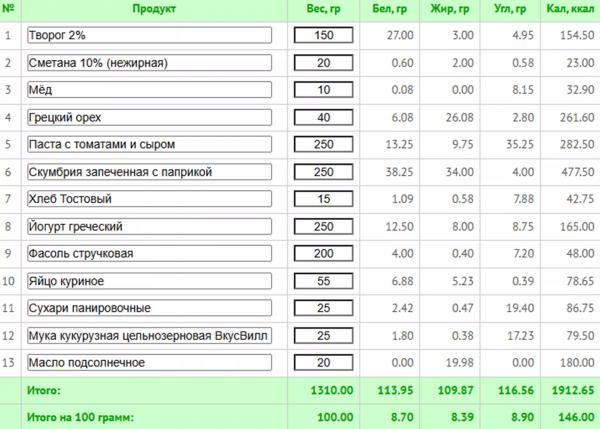 | № | Продукт | Вес, гр | Бел, гр | Жир, гр | Угл, гр | Кал, ккал |
|---|---|---|---|---|---|---|
| 1 | Творог 2% | 150 | 27.00 | 3.00 | 4.95 | 154.50 |
| 2 | Сметана 10% (нежирная) | 20 | 0.60 | 2.00 | 0.58 | 23.00 |
| 3 | Мёд | 10 | 0.08 | 0.00 | 8.15 | 32.90 |
| 4 | Грецкий орех | 40 | 6.08 | 26.08 | 2.80 | 261.60 |
| 5 | Паста с томатами и сыром | 250 | 13.25 | 9.75 | 35.25 | 282.50 |
| 6 | Скумбрия запеченная с паприкой | 250 | 38.25 | 34.00 | 4.00 | 477.50 |
| 7 | Хлеб Тостовый | 15 | 1.09 | 0.58 | 7.88 | 42.75 |
| 8 | Йогурт греческий | 250 | 12.50 | 8.00 | 8.75 | 165.00 |
| 9 | Фасоль стручковая | 200 | 4.00 | 0.40 | 7.20 | 48.00 |
| 10 | Яйцо куриное | 55 | 6.88 | 5.23 | 0.39 | 78.65 |
| 11 | Сухари панировочные | 25 | 2.42 | 0.47 | 19.40 | 86.75 |
| 12 | Мука кукурузная цельнозерновая ВкусВилл | 25 | 1.80 | 0.38 | 17.23 | 79.50 |
| 13 | Масло подсолнечное | 20 | 0.00 | 19.98 | 0.00 | 180.00 |
| | Итого: | 1310.00 | 113.95 | 109.87 | 116.56 | 1912.65 |
| | Итого на 100 грамм: | 100.00 | 8.70 | 8.39 | 8.90 | 146.00 |